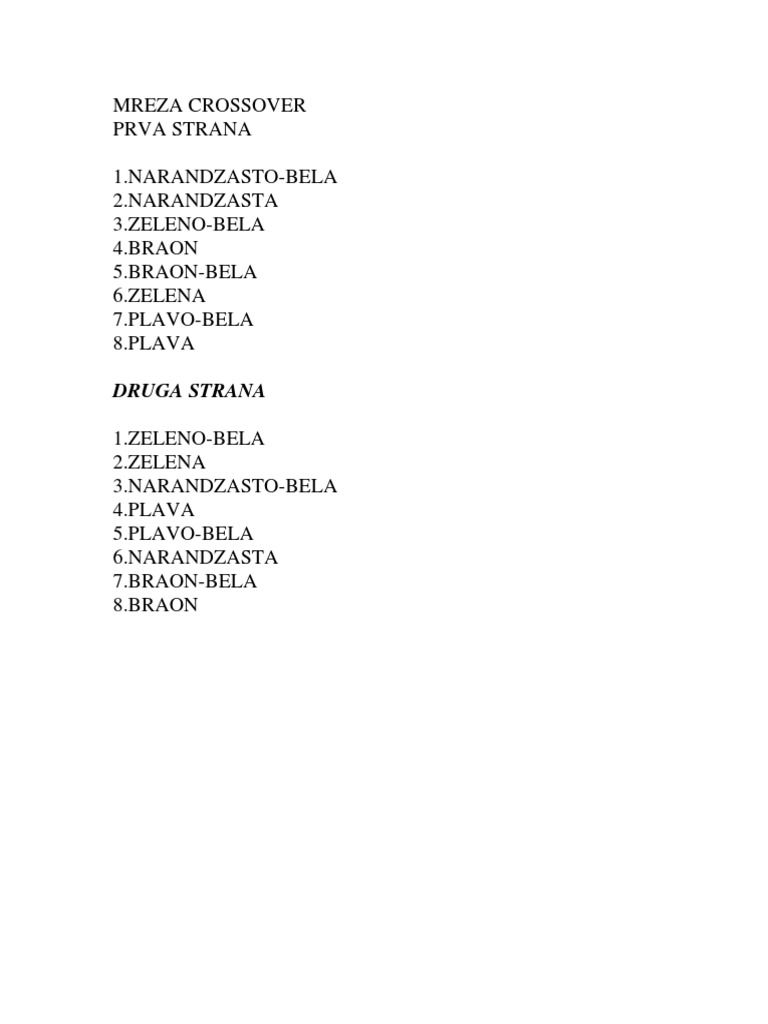 MREZA CROSSOVER
PRVA STRANA

1.NARANDZASTO-BELA
2.NARANDZASTA
3.ZELENO-BELA
4.BRAON
5.BRAON-BELA
6.ZELENA
7.PLAVO-BELA
8.PLAVA

DRUGA STRANA

1.ZELENO-BELA
2.ZELENA
3.NARANDZASTO-BELA
4.PLAVA
5.PLAVO-BELA
6.NARANDZASTA
7.BRAON-BELA
8.BRAON